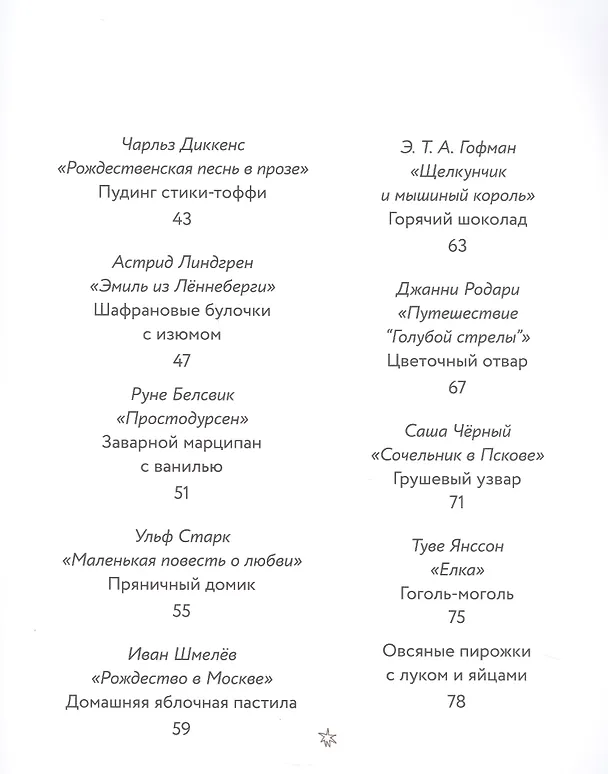 Чарльз Диккенс
«Рождественская песнь в прозе»
Пудинг стики-тоффи
43

Астрид Линдгрен
«Эмиль из Лённеберги»
Шафрановые булочки
с изюмом
47

Руне Белсвик
«Простодурсен»
Заварной марципан
с ванилью
51

Ульф Старк
«Маленькая повесть о любви»
Пряничный домик
55

Иван Шмелёв
«Рождество в Москве»
Домашняя яблочная пастила
59

Э. Т. А. Гофман
«Щелкунчик
и мышиный король»
Горячий шоколад
63

Джанни Родари
«Путешествие
"Голубой стрелы"»
Цветочный отвар
67

Саша Чёрный
«Сочельник в Пскове»
Грушевый узвар
71

Туве Янссон
«Елка»
Гоголь-моголь
75

Овсяные пирожки
с луком и яйцами
78